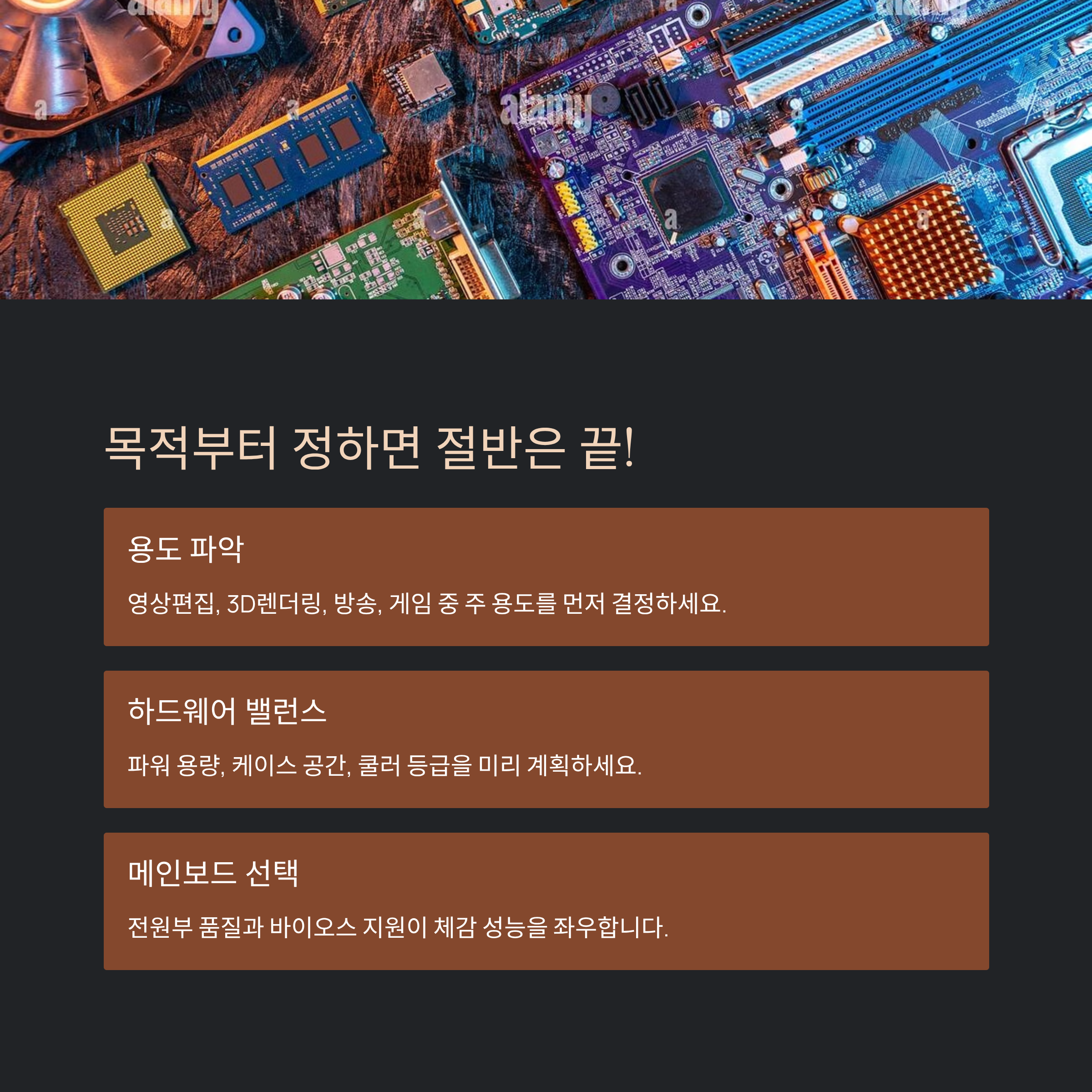 목적부터 정하면 절반은 끝!

용도 파악

영상편집, 3D렌더링, 방송, 게임 중 주 용도를 먼저 결정하세요.

하드웨어 밸런스

파워 용량, 케이스 공간, 쿨러 등급을 미리 계획하세요.

메인보드 선택

전원부 품질과 바이오스 지원이 체감 성능을 좌우합니다.

alamy